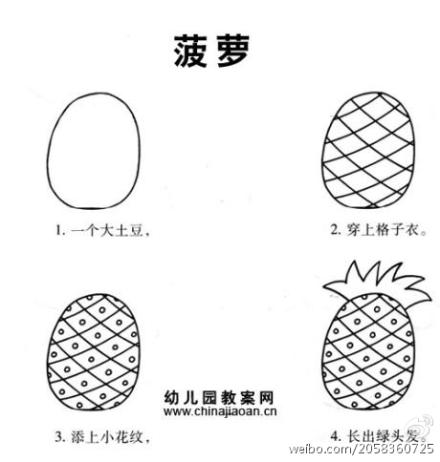 菠萝

1.一个大土豆，

2.穿上格子衣。

3.添上小花纹，

4.长出绿头发。

幼儿园教案网
www.chinajiaoan.cn

weibo.com/2058360725